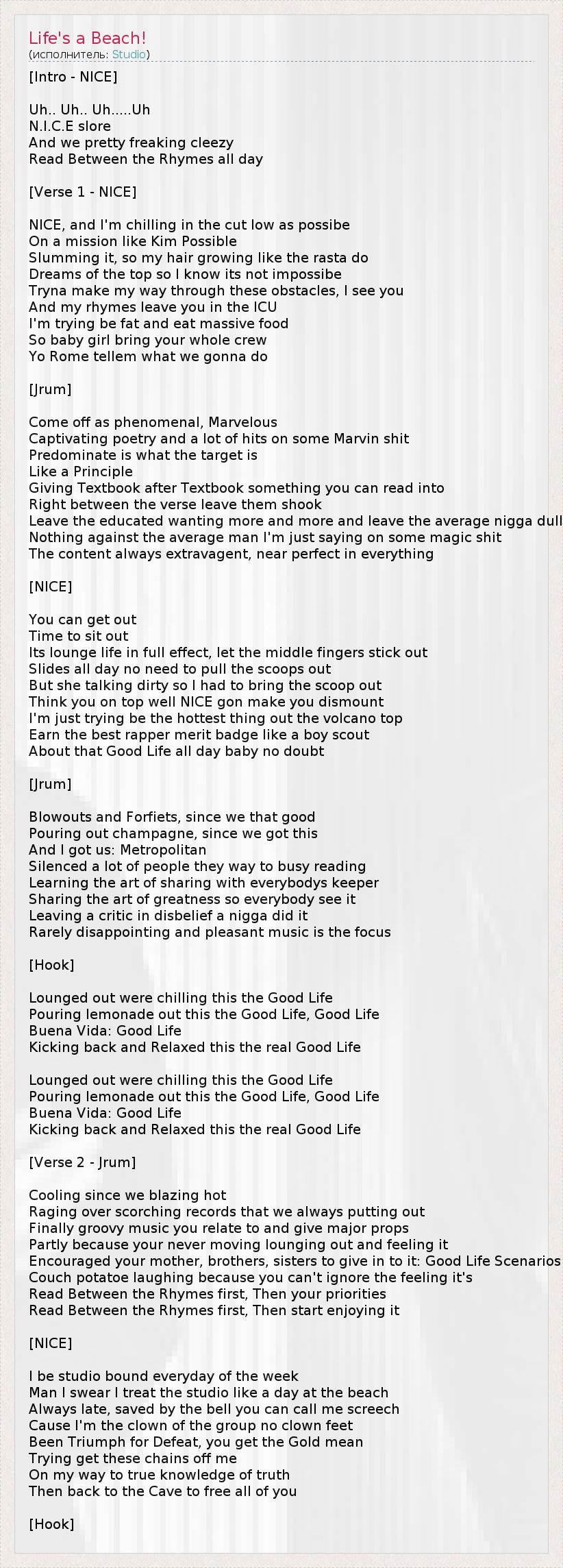 Life's a Beach!
(исполнитель: Studio)

[Intro - NICE]

Uh.. Uh.. Uh.....Uh
N.I.C.E slore
And we pretty freaking cleezy
Read Between the Rhymes all day

[Verse 1 - NICE]

NICE, and I'm chilling in the cut low as possibe
On a mission like Kim Possible
Slumming it, so my hair growing like the rasta do
Dreams of the top so I know its not impossibe
Tryna make my way through these obstacles, I see you
And my rhymes leave you in the ICU
I'm trying be fat and eat massive food
So baby girl bring your whole crew
Yo Rome tellem what we gonna do

[Jrum]

Come off as phenomenal, Marvelous
Captivating poetry and a lot of hits on some Marvin shit
Predominate is what the target is
Like a Principle
Giving Textbook after Textbook something you can read into
Right between the verse leave them shook
Leave the educated wanting more and more and leave the average nigga dull
Nothing against the average man I'm just saying on some magic shit
The content always extravagent, near perfect in everything

[NICE]

You can get out
Time to sit out
Its lounge life in full effect, let the middle fingers stick out
Slides all day no need to pull the scoops out
But she talking dirty so I had to bring the scoop out
Think you on top well NICE gon make you dismount
I'm just trying be the hottest thing out the volcano top
Earn the best rapper merit badge like a boy scout
About that Good Life all day baby no doubt

[Jrum]

Blowouts and Forfiets, since we that good
Pouring out champagne, since we got this
And I got us: Metropolitan
Silenced a lot of people they way to busy reading
Learning the art of sharing with everybodys keeper
Sharing the art of greatness so everybody see it
Leaving a critic in disbelief a nigga did it
Rarely disappointing and pleasant music is the focus

[Hook]

Lounged out were chilling this the Good Life
Pouring lemonade out this the Good Life, Good Life
Buena Vida: Good Life
Kicking back and Relaxed this the real Good Life

Lounged out were chilling this the Good Life
Pouring lemonade out this the Good Life, Good Life
Buena Vida: Good Life
Kicking back and Relaxed this the real Good Life

[Verse 2 - Jrum]

Cooling since we blazing hot
Raging over scorching records that we always putting out
Finally groovy music you relate to and give major props
Partly because your never moving lounging out and feeling it
Encouraged your mother, brothers, sisters to give in to it: Good Life Scenarios
Couch potatoe laughing because you can't ignore the feeling it's
Read Between the Rhymes first, Then your priorities
Read Between the Rhymes first, Then start enjoying it

[NICE]

I be studio bound everyday of the week
Man I swear I treat the studio like a day at the beach
Always late, saved by the bell you can call me screech
Cause I'm the clown of the group no clown feet
Been Triumph for Defeat, you get the Gold mean
Trying get these chains off me
On my way to true knowledge of truth
Then back to the Cave to free all of you

[Hook]